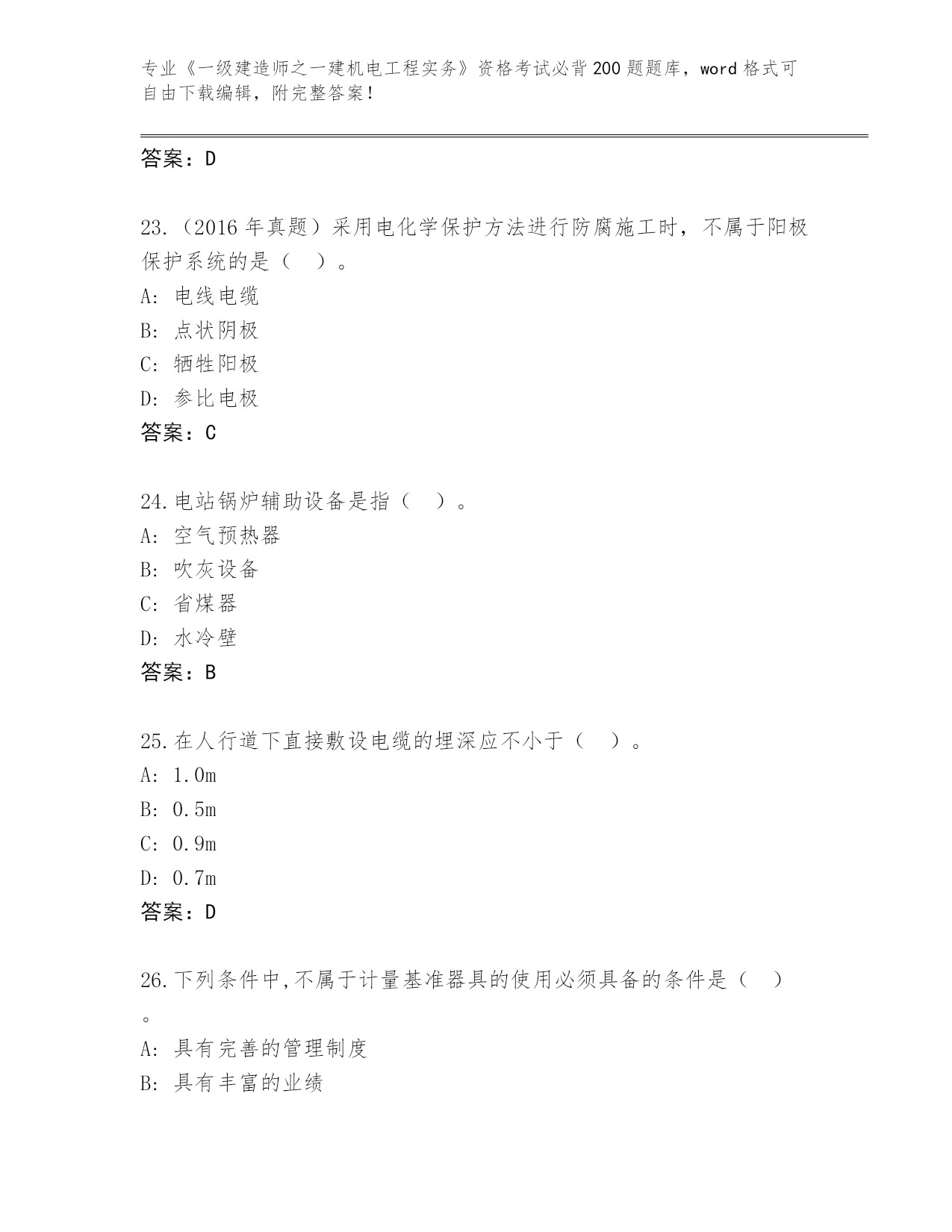 专业《一级建造师之一建机电工程实务》资格考试必背200题题库，word格式可自由下载编辑，附完整答案！

答案：D

23.（2016年真题）采用电化学保护方法进行防腐施工时，不属于阳极保护系统的是（　）。
A: 电线电缆
B: 点状阴极
C: 牺牲阳极
D: 参比电极
答案：C

24.电站锅炉辅助设备是指（　）。
A: 空气预热器
B: 吹灰设备
C: 省煤器
D: 水冷壁
答案：B

25.在人行道下直接敷设电缆的埋深应不小于（　）。
A: 1.0m
B: 0.5m
C: 0.9m
D: 0.7m
答案：D

26.下列条件中,不属于计量基准器具的使用必须具备的条件是（　）。
A: 具有完善的管理制度
B: 具有丰富的业绩